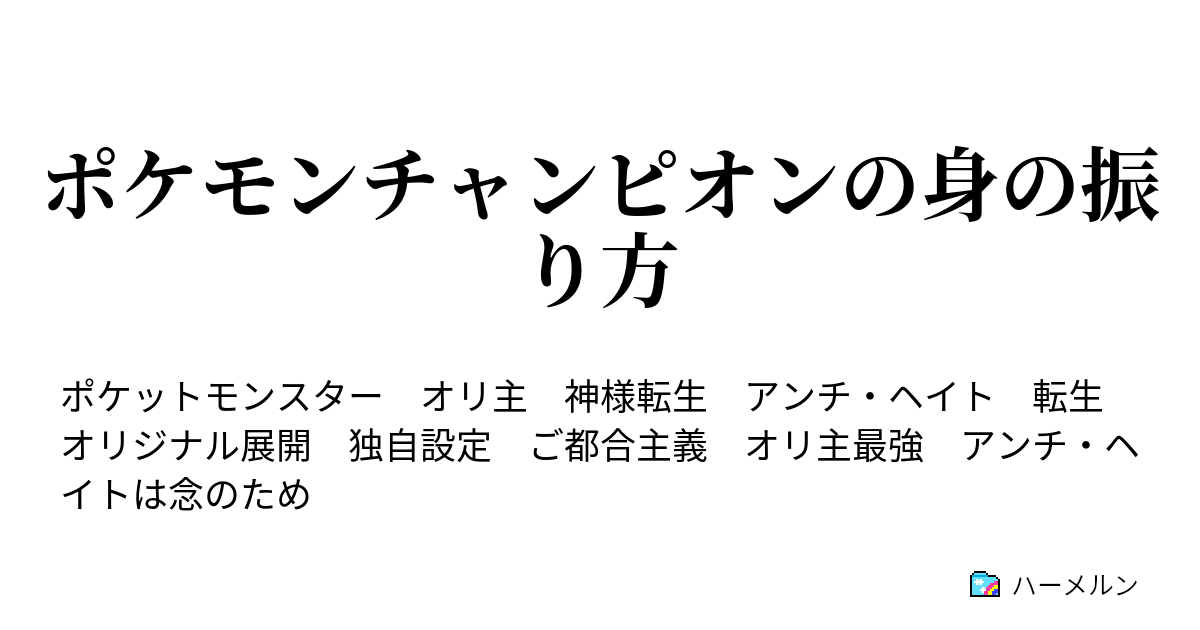 ポケモンチャンピオンの身の振り方

ポケットモンスター　オリ主　神様転生　アンチ・ヘイト　転生　オリジナル展開　独自設定　ご都合主義　オリ主最強　アンチ・ヘイトは念のため

ハーメルン